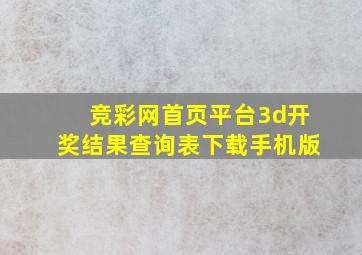 竞彩网首页平台3d开奖结果查询表下载手机版